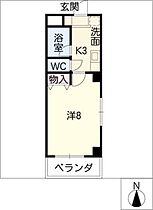 玄関

浴室

洗面

K3

WC

物入

洋8

ベランダ

N